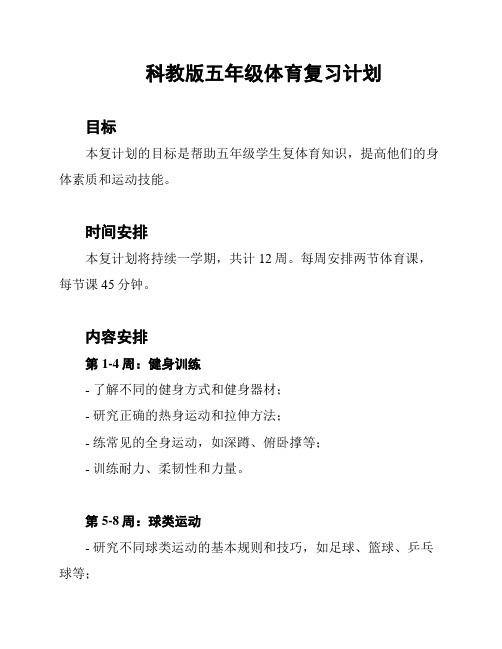 科教版五年级体育复习计划

目标

本复计划的目标是帮助五年级学生复体育知识，提高他们的身体素质和运动技能。

时间安排

本复计划将持续一学期，共计 12 周。每周安排两节体育课，每节课 45 分钟。

内容安排

第 1-4 周：健身训练

- 了解不同的健身方式和健身器材；

- 研究正确的热身运动和拉伸方法；

- 练常见的全身运动，如深蹲、俯卧撑等；

- 训练耐力、柔韧性和力量。

第 5-8 周：球类运动

- 研究不同球类运动的基本规则和技巧，如足球、篮球、乒乓球等；